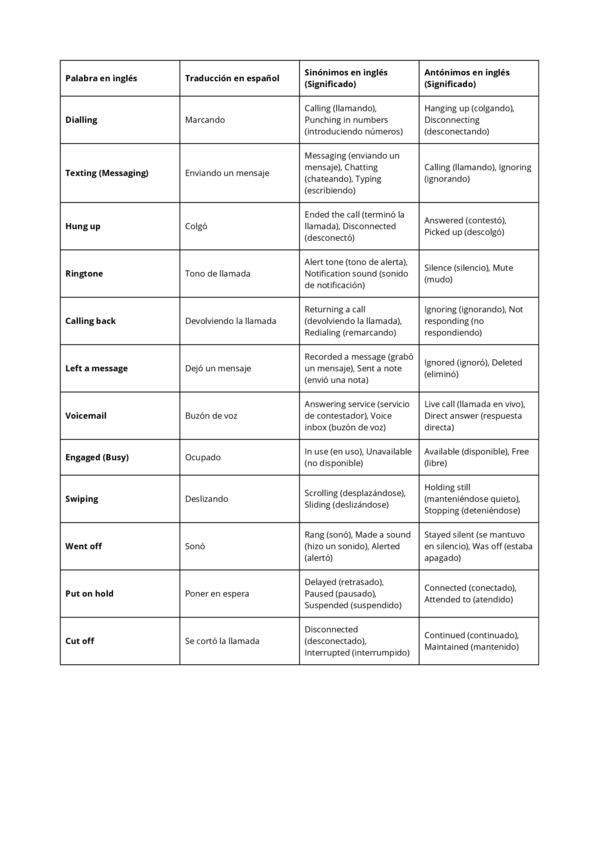 | Palabra en inglés | Traducción en español | Sinónimos en inglés (Significado) | Antónimos en inglés (Significado) |
|---|---|---|---|
| Dialling | Marcando | Calling (llamando), Punching in numbers (introduciendo números) | Hanging up (colgando), Disconnecting (desconectando) |
| Texting (Messaging) | Enviando un mensaje | Messaging (enviando un mensaje), Chatting (chateando), Typing (escribiendo) | Calling (llamando), Ignoring (ignorando) |
| Hung up | Colgó | Ended the call (terminó la llamada), Disconnected (desconectó) | Answered (contestó), Picked up (descolgó) |
| Ringtone | Tono de llamada | Alert tone (tono de alerta), Notification sound (sonido de notificación) | Silence (silencio), Mute (mudo) |
| Calling back | Devolviendo la llamada | Returning a call (devolviendo la llamada), Redialing (remarcando) | Ignoring (ignorando), Not responding (no respondiendo) |
| Left a message | Dejó un mensaje | Recorded a message (grabó un mensaje), Sent a note (envió una nota) | Ignored (ignoró), Deleted (eliminó) |
| Voicemail | Buzón de voz | Answering service (servicio de contestador), Voice inbox (buzón de voz) | Live call (llamada en vivo), Direct answer (respuesta directa) |
| Engaged (Busy) | Ocupado | In use (en uso), Unavailable (no disponible) | Available (disponible), Free (libre) |
| Swiping | Deslizando | Scrolling (desplazándose), Sliding (deslizándose) | Holding still (manteniéndose quieto), Stopping (deteniéndose) |
| Went off | Sonó | Rang (sonó), Made a sound (hizo un sonido), Alerted (alertó) | Stayed silent (se mantuvo en silencio), Was off (estaba apagado) |
| Put on hold | Poner en espera | Delayed (retrasado), Paused (pausado), Suspended (suspendido) | Connected (conectado), Attended to (atendido) |
| Cut off | Se cortó la llamada | Disconnected (desconectado), Interrupted (interrumpido) | Continued (continuado), Maintained (mantenido) |